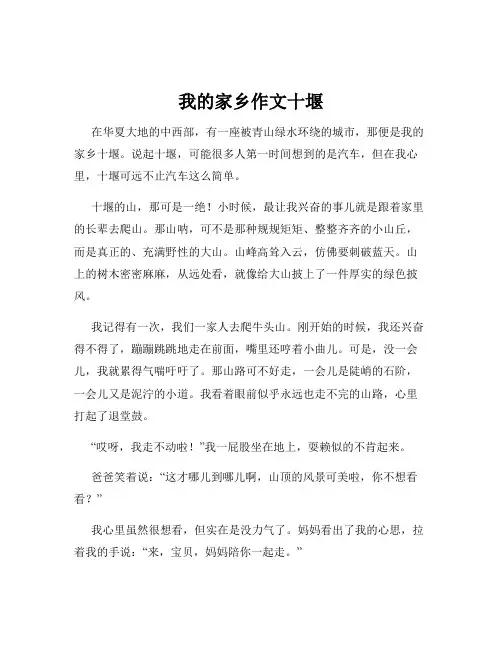 我的家乡作文十堰

在华夏大地的中西部，有一座被青山绿水环绕的城市，那便是我的家乡十堰。说起十堰，可能很多人第一时间想到的是汽车，但在我心里，十堰可远不止汽车这么简单。

十堰的山，那可是一绝！小时候，最让我兴奋的事儿就是跟着家里的长辈去爬山。那山呐，可不是那种规规矩矩、整整齐齐的小山丘，而是真正的、充满野性的大山。山峰高耸入云，仿佛要刺破蓝天。山上的树木密密麻麻，从远处看，就像给大山披上了一件厚实的绿色披风。

我记得有一次，我们一家人去爬牛头山。刚开始的时候，我还兴奋得不得了，蹦蹦跳跳地走在前面，嘴里还哼着小曲儿。可是，没一会儿，我就累得气喘吁吁了。那山路可不好走，一会儿是陡峭的石阶，一会儿又是泥泞的小道。我看着眼前似乎永远也走不完的山路，心里打起了退堂鼓。

“哎呀，我走不动啦！”我一屁股坐在地上，耍赖似的不肯起来。

爸爸笑着说：“这才哪儿到哪儿啊，山顶的风景可美啦，你不想看看？”

我心里虽然很想看，但实在是没力气了。妈妈看出了我的心思，拉着我的手说：“来，宝贝，妈妈陪你一起走。”